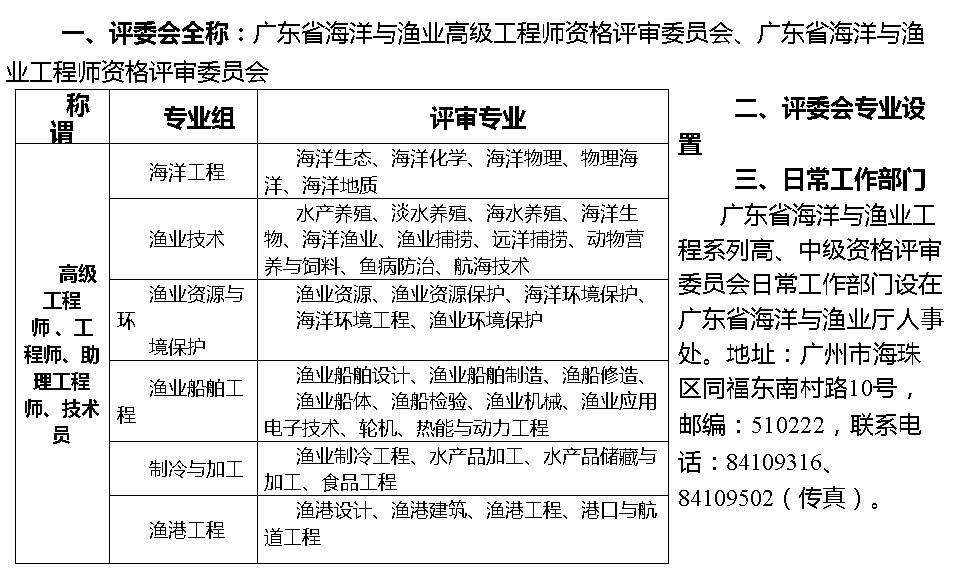 一、评委会全称：广东省海洋与渔业高级工程师资格评审委员会、广东省海洋与渔业工程师资格评审委员会

| 称谓 | 专业组 | 评审专业 |
|---|---|---|
| 高级工程师、工程师、助理工程师、技术员 | 海洋工程 | 海洋生态、海洋化学、海洋物理、物理海洋、海洋地质 |
| | 渔业技术 | 水产养殖、淡水养殖、海水养殖、海洋生物、海洋渔业、渔业捕捞、远洋捕捞、动物营养与饲料、鱼病防治、航海技术 |
| | 渔业资源与环境保护 | 渔业资源、渔业资源保护、海洋环境保护、海洋环境工程、渔业环境保护 |
| | 渔业船舶工程 | 渔业船舶设计、渔业船舶制造、渔船修造、渔业船体、渔船检验、渔业机械、渔业应用电子技术、轮机、热能与动力工程 |
| | 制冷与加工 | 渔业制冷工程、水产品加工、水产品储藏与加工、食品工程 |
| | 渔港工程 | 渔港设计、渔港建筑、渔港工程、港口与航道工程 |

二、评委会专业设置

三、日常工作部门

广东省海洋与渔业工程系列高、中级资格评审委员会日常工作部门设在广东省海洋与渔业厅人事处。地址：广州市海珠区同福东南村路10号，邮编：510222，联系电话：84109316、84109502（传真）。